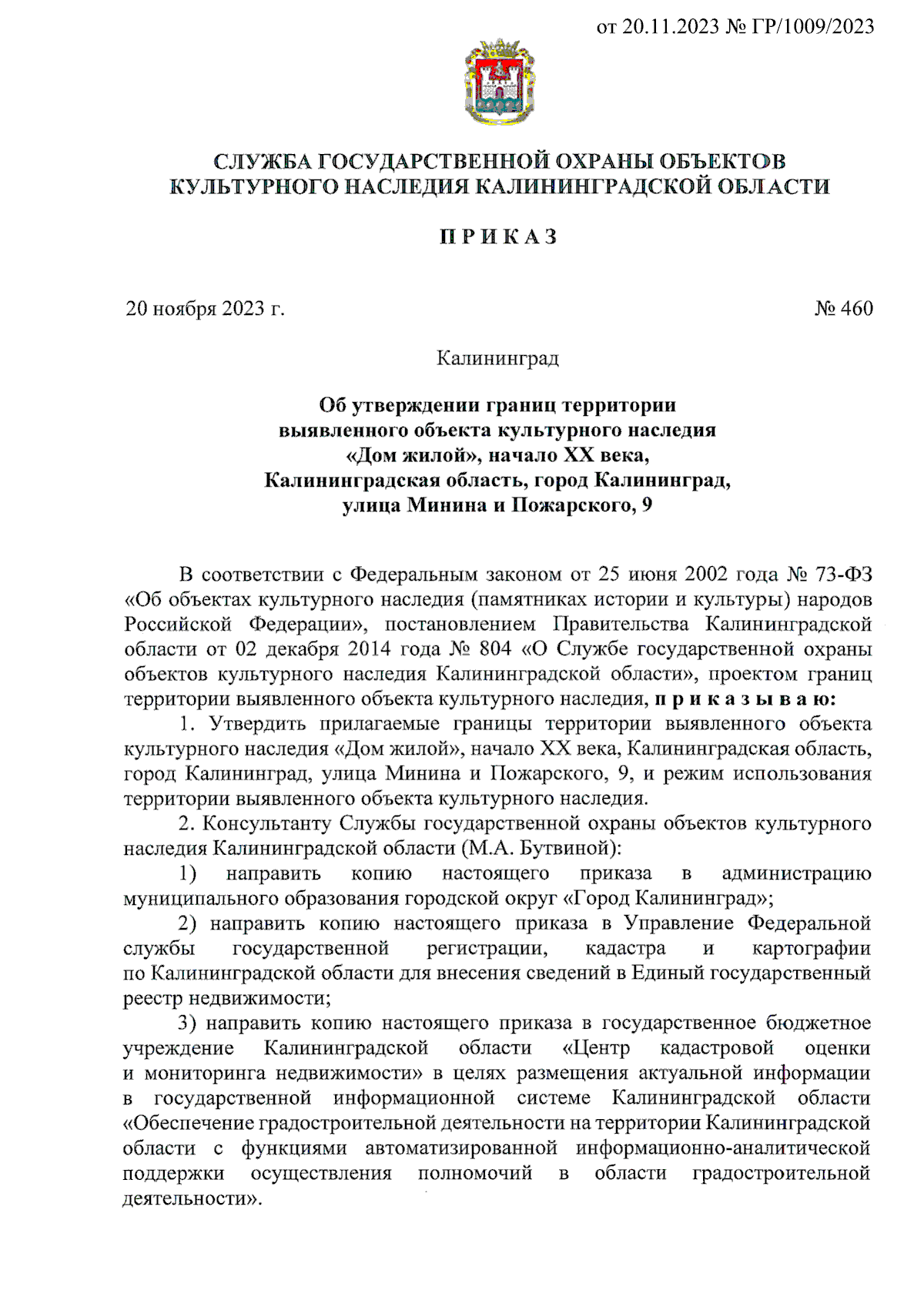 от 20.11.2023 № ГР/1009/2023

СЛУЖБА ГОСУДАРСТВЕННОЙ ОХРАНЫ ОБЪЕКТОВ КУЛЬТУРНОГО НАСЛЕДИЯ КАЛИНИНГРАДСКОЙ ОБЛАСТИ

П Р И К А З

20 ноября 2023 г.

№ 460

Калининград

Об утверждении границ территории выявленного объекта культурного наследия «Дом жилой», начало XX века, Калининградская область, город Калининград, улица Минина и Пожарского, 9

В соответствии с Федеральным законом от 25 июня 2002 года № 73-ФЗ «Об объектах культурного наследия (памятниках истории и культуры) народов Российской Федерации», постановлением Правительства Калининградской области от 02 декабря 2014 года № 804 «О Службе государственной охраны объектов культурного наследия Калининградской области», проектом границ территории выявленного объекта культурного наследия, п р и к а з ы в а ю:

1. Утвердить прилагаемые границы территории выявленного объекта культурного наследия «Дом жилой», начало XX века, Калининградская область, город Калининград, улица Минина и Пожарского, 9, и режим использования территории выявленного объекта культурного наследия.

2. Консультанту Службы государственной охраны объектов культурного наследия Калининградской области (М.А. Бутвиной):

1) направить копию настоящего приказа в администрацию муниципального образования городской округ «Город Калининград»;

2) направить копию настоящего приказа в Управление Федеральной службы государственной регистрации, кадастра и картографии по Калининградской области для внесения сведений в Единый государственный реестр недвижимости;

3) направить копию настоящего приказа в государственное бюджетное учреждение Калининградской области «Центр кадастровой оценки и мониторинга недвижимости» в целях размещения актуальной информации в государственной информационной системе Калининградской области «Обеспечение градостроительной деятельности на территории Калининградской области с функциями автоматизированной информационно-аналитической поддержки осуществления полномочий в области градостроительной деятельности».